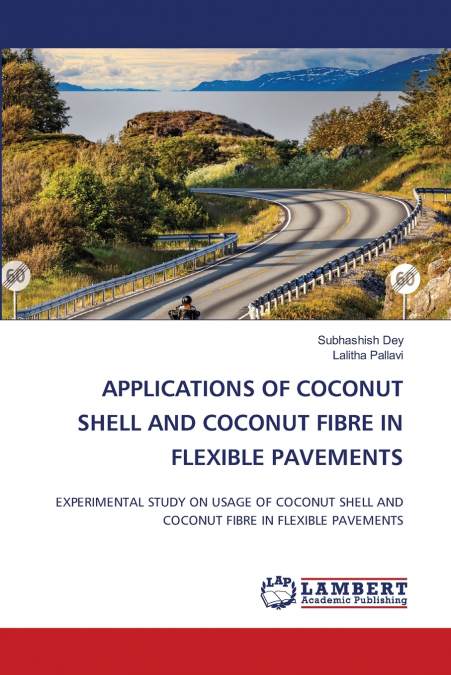 60

60

Subhashish Dey
Lalitha Pallavi

APPLICATIONS OF COCONUT SHELL AND COCONUT FIBRE IN FLEXIBLE PAVEMENTS

EXPERIMENTAL STUDY ON USAGE OF COCONUT SHELL AND COCONUT FIBRE IN FLEXIBLE PAVEMENTS

LAP LAMBERT Academic Publishing